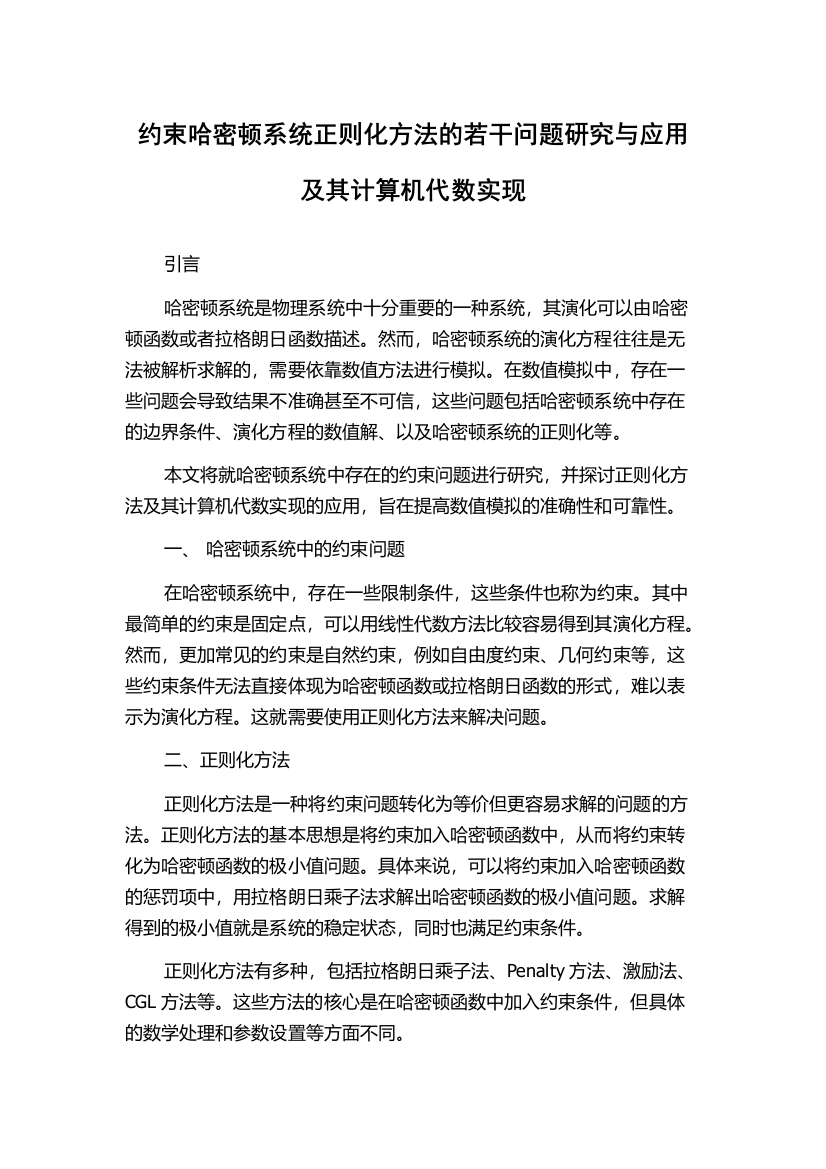 约束哈密顿系统正则化方法的若干问题研究与应用及其计算机代数实现

引言

哈密顿系统是物理系统中十分重要的一种系统，其演化可以由哈密顿函数或者拉格朗日函数描述。然而，哈密顿系统的演化方程往往是无法被解析求解的，需要依靠数值方法进行模拟。在数值模拟中，存在一些问题会导致结果不准确甚至不可信，这些问题包括哈密顿系统中存在的边界条件、演化方程的数值解、以及哈密顿系统的正则化等。

本文将就哈密顿系统中存在的约束问题进行研究，并探讨正则化方法及其计算机代数实现的应用，旨在提高数值模拟的准确性和可靠性。

一、 哈密顿系统中的约束问题

在哈密顿系统中，存在一些限制条件，这些条件也称为约束。其中最简单的约束是固定点，可以用线性代数方法比较容易得到其演化方程。然而，更加常见的约束是自然约束，例如自由度约束、几何约束等，这些约束条件无法直接体现为哈密顿函数或拉格朗日函数的形式，难以表示为演化方程。这就需要使用正则化方法来解决问题。

二、正则化方法

正则化方法是一种将约束问题转化为等价但更容易求解的问题的方法。正则化方法的基本思想是将约束加入哈密顿函数中，从而将约束转化为哈密顿函数的极小值问题。具体来说，可以将约束加入哈密顿函数的惩罚项中，用拉格朗日乘子法求解出哈密顿函数的极小值问题。求解得到的极小值就是系统的稳定状态，同时也满足约束条件。

正则化方法有多种，包括拉格朗日乘子法、Penalty 方法、激励法、CGL 方法等。这些方法的核心是在哈密顿函数中加入约束条件，但具体的数学处理和参数设置等方面不同。